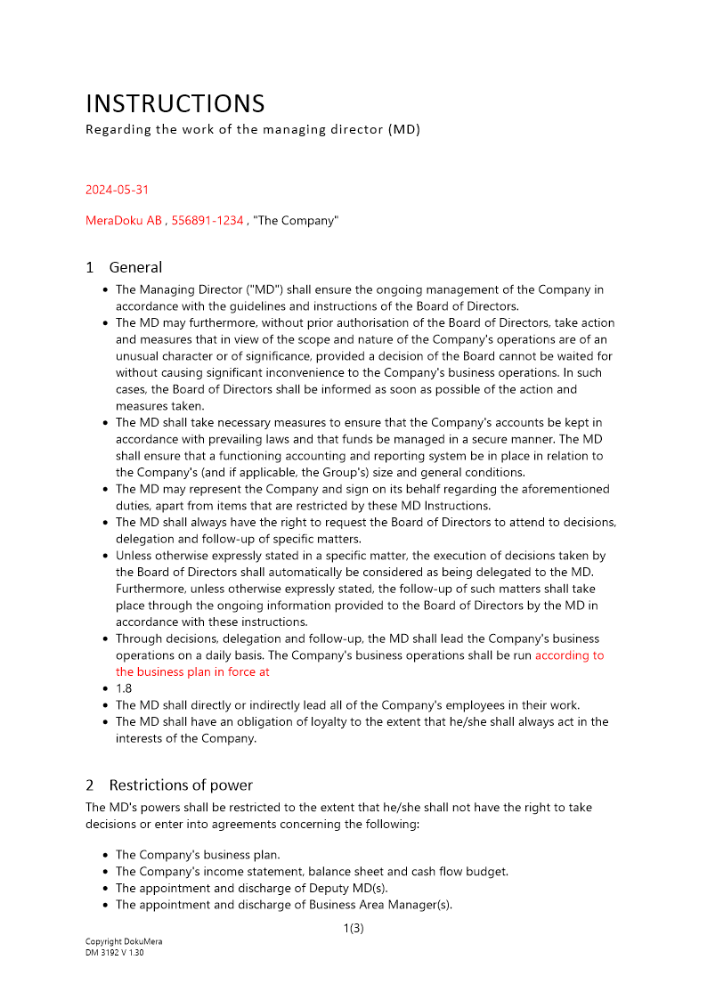 INSTRUCTIONS
Regarding the work of the managing director (MD)

2024-05-31

MeraDoku AB , 556891-1234 , "The Company"

1 General

- The Managing Director ("MD") shall ensure the ongoing management of the Company in accordance with the guidelines and instructions of the Board of Directors.
- The MD may furthermore, without prior authorisation of the Board of Directors, take action and measures that in view of the scope and nature of the Company's operations are of an unusual character or of significance, provided a decision of the Board cannot be waited for without causing significant inconvenience to the Company's business operations. In such cases, the Board of Directors shall be informed as soon as possible of the action and measures taken.
- The MD shall take necessary measures to ensure that the Company's accounts be kept in accordance with prevailing laws and that funds be managed in a secure manner. The MD shall ensure that a functioning accounting and reporting system be in place in relation to the Company's (and if applicable, the Group's) size and general conditions.
- The MD may represent the Company and sign on its behalf regarding the aforementioned duties, apart from items that are restricted by these MD Instructions.
- The MD shall always have the right to request the Board of Directors to attend to decisions, delegation and follow-up of specific matters.
- Unless otherwise expressly stated in a specific matter, the execution of decisions taken by the Board of Directors shall automatically be considered as being delegated to the MD. Furthermore, unless otherwise expressly stated, the follow-up of such matters shall take place through the ongoing information provided to the Board of Directors by the MD in accordance with these instructions.
- Through decisions, delegation and follow-up, the MD shall lead the Company's business operations on a daily basis. The Company's business operations shall be run according to the business plan in force at
- 1.8
- The MD shall directly or indirectly lead all of the Company's employees in their work.
- The MD shall have an obligation of loyalty to the extent that he/she shall always act in the interests of the Company.

2 Restrictions of power

The MD's powers shall be restricted to the extent that he/she shall not have the right to take decisions or enter into agreements concerning the following:

- The Company's business plan.
- The Company's income statement, balance sheet and cash flow budget.
- The appointment and discharge of Deputy MD(s).
- The appointment and discharge of Business Area Manager(s).

1(3)

Copyright DokuMera
DM 3192 V 1.30